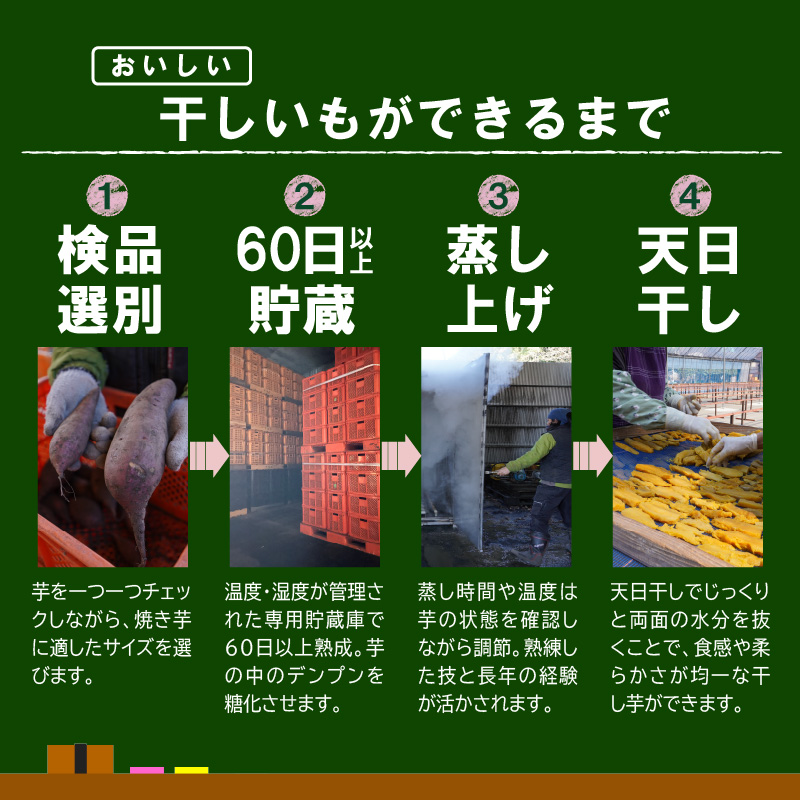 おいしい
干しいもができるまで

1
検品選別

芋を一つ一つチェックしながら、焼き芋に適したサイズを選びます。

2
60日以上貯蔵

温度・湿度が管理された専用貯蔵庫で60日以上熟成。芋の中のデンプンを糖化させます。

3
蒸し上げ

蒸し時間や温度は芋の状態を確認しながら調節。熟練した技と長年の経験が活かされます。

4
天日干し

天日干しでじっくりと両面の水分を抜くことで、食感や柔らかさが均一な干し芋ができます。